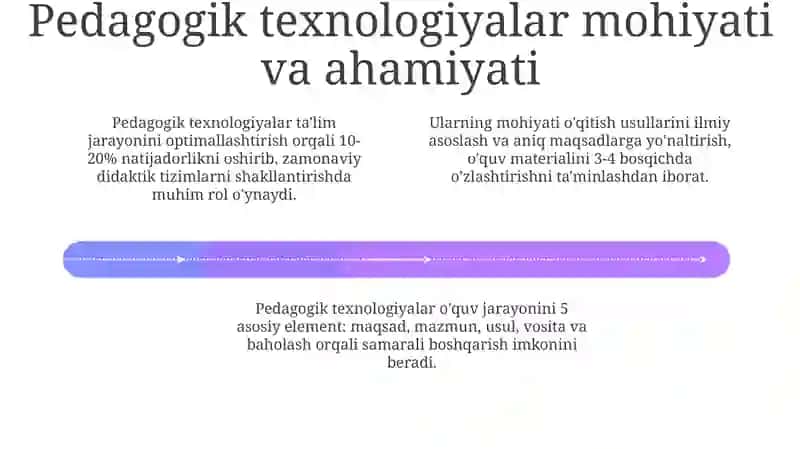 Pedagogik texnologiyalar mohiyati va ahamiyati

Pedagogik texnologiyalar ta'lim jarayonini optimallashtirish orqali 10-20% natijadorlikni oshirib, zamonaviy didaktik tizimlarni shakllantirishda muhim rol o'ynaydi.

Ularning mohiyati o'qitish usullarini ilmiy asoslash va aniq maqsadlarga yo'naltirish, o'quv materialini 3-4 bosqichda o'zlashtirishni ta'minlashdan iborat.

Pedagogik texnologiyalar o'quv jarayonini 5 asosiy element: maqsad, mazmun, usul, vosita va baholash orqali samarali boshqarish imkonini beradi.